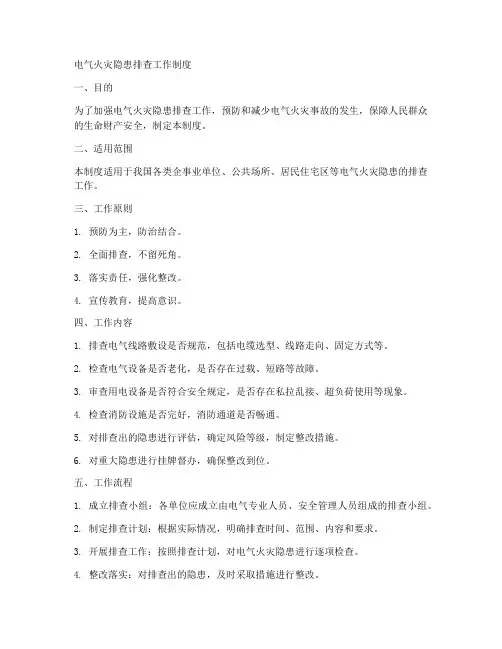 电气火灾隐患排查工作制度

一、目的

为了加强电气火灾隐患排查工作，预防和减少电气火灾事故的发生，保障人民群众的生命财产安全，制定本制度。

二、适用范围

本制度适用于我国各类企事业单位、公共场所、居民住宅区等电气火灾隐患的排查工作。

三、工作原则

1. 预防为主，防治结合。

2. 全面排查，不留死角。

3. 落实责任，强化整改。

4. 宣传教育，提高意识。

四、工作内容

1. 排查电气线路敷设是否规范，包括电缆选型、线路走向、固定方式等。

2. 检查电气设备是否老化，是否存在过载、短路等故障。

3. 审查用电设备是否符合安全规定，是否存在私拉乱接、超负荷使用等现象。

4. 检查消防设施是否完好，消防通道是否畅通。

5. 对排查出的隐患进行评估，确定风险等级，制定整改措施。

6. 对重大隐患进行挂牌督办，确保整改到位。

五、工作流程

1. 成立排查小组：各单位应成立由电气专业人员、安全管理人员组成的排查小组。

2. 制定排查计划：根据实际情况，明确排查时间、范围、内容和要求。

3. 开展排查工作：按照排查计划，对电气火灾隐患进行逐项检查。

4. 整改落实：对排查出的隐患，及时采取措施进行整改。